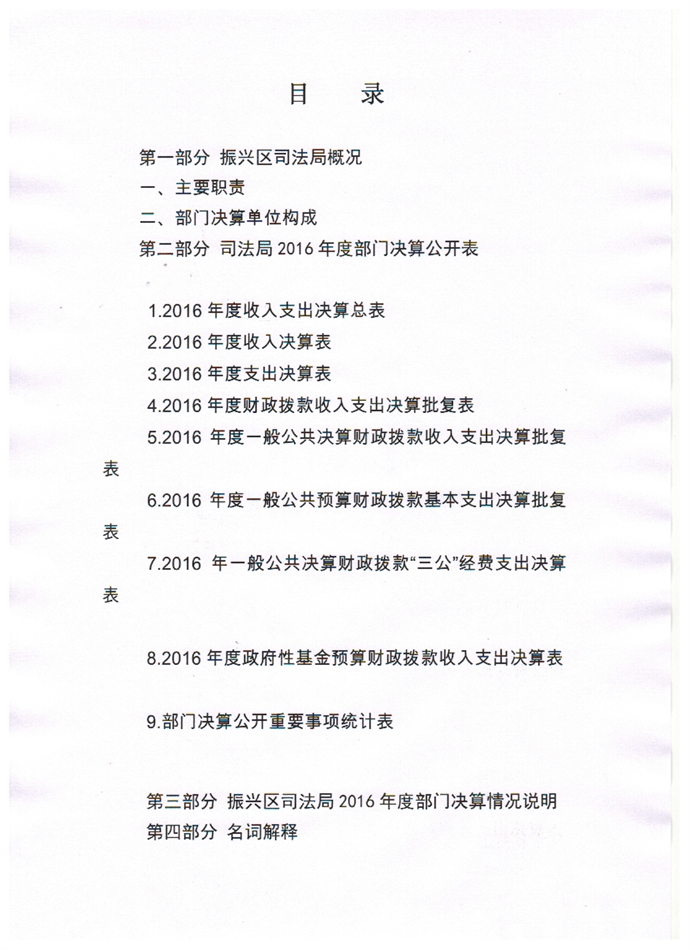 目　录

第一部分 振兴区司法局概况

一、主要职责

二、部门决算单位构成

第二部分 司法局 2016 年度部门决算公开表

1.2016 年度收入支出决算总表

2.2016 年度收入决算表

3.2016 年度支出决算表

4.2016 年度财政拨款收入支出决算批复表

5.2016 年度一般公共决算财政拨款收入支出决算批复表

6.2016 年度一般公共预算财政拨款基本支出决算批复表

7.2016 年一般公共决算财政拨款“三公”经费支出决算表

8.2016 年度政府性基金预算财政拨款收入支出决算表

9.部门决算公开重要事项统计表

第三部分 振兴区司法局 2016 年度部门决算情况说明

第四部分 名词解释